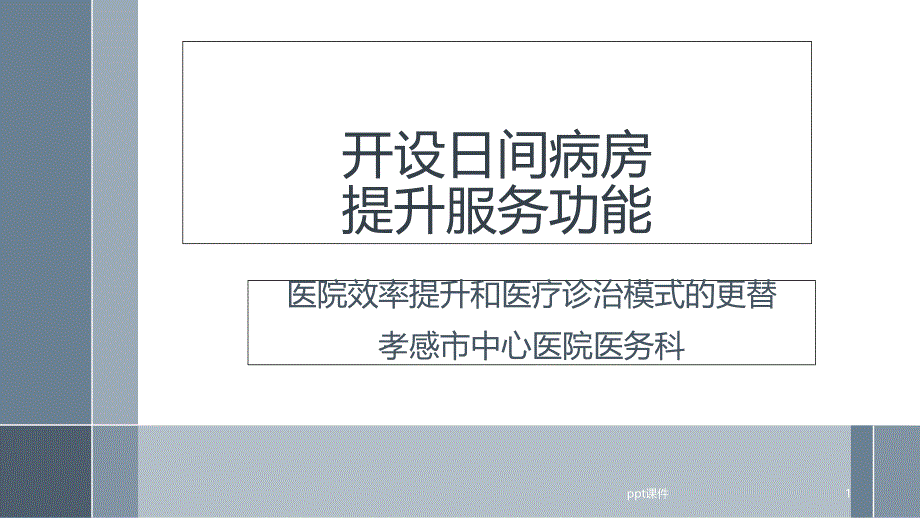 开设日间病房
提升服务功能

医院效率提升和医疗诊治模式的更替
孝感市中心医院医务科

ppt课件

1